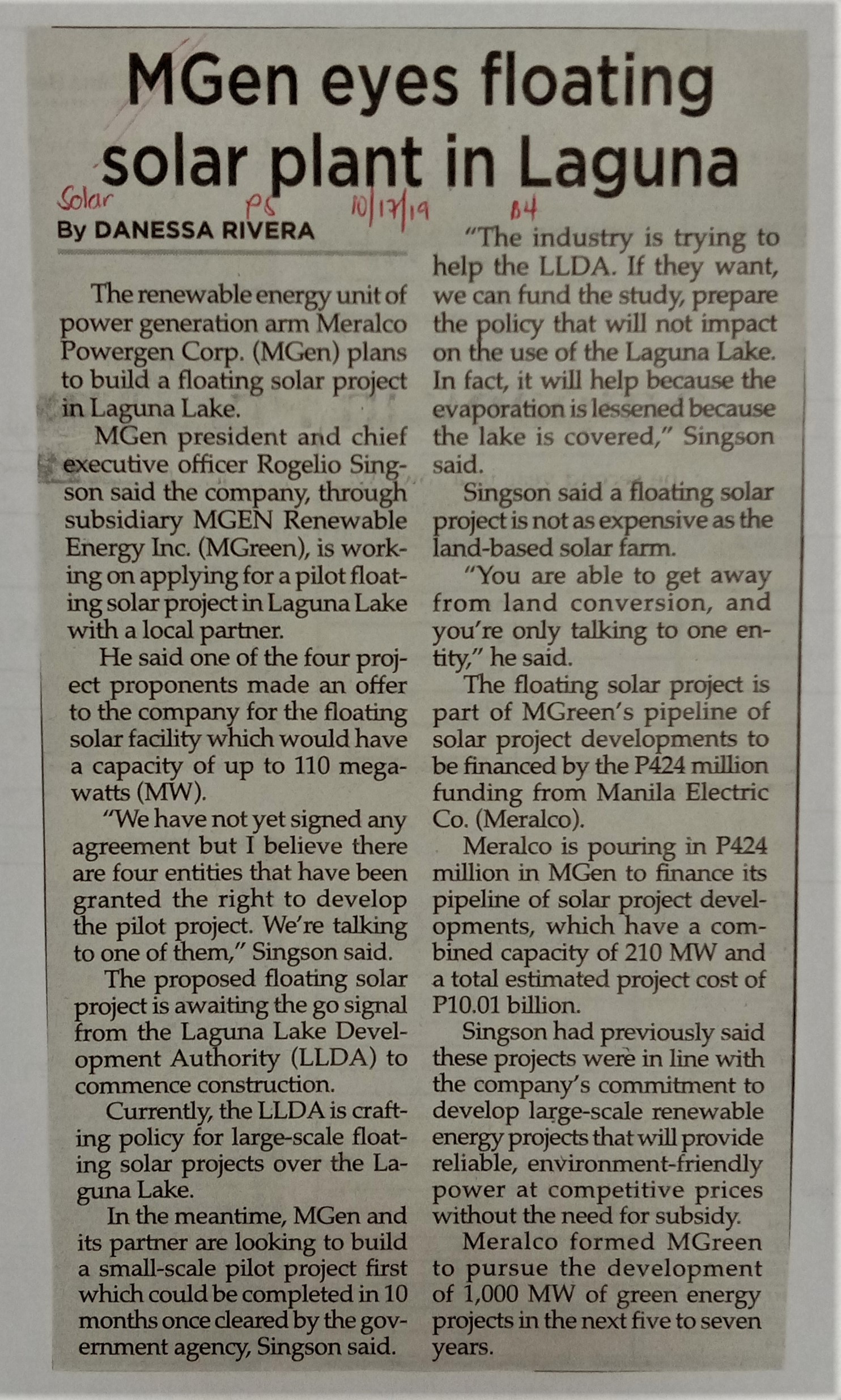 MGen eyes floating solar plant in Laguna

Solar PS 10/17/19 B4

By DANESSA RIVERA

The renewable energy unit of power generation arm Meralco Powergen Corp. (MGen) plans to build a floating solar project in Laguna Lake.

MGen president and chief executive officer Rogelio Singson said the company, through subsidiary MGEN Renewable Energy Inc. (MGreen), is working on applying for a pilot floating solar project in Laguna Lake with a local partner.

He said one of the four project proponents made an offer to the company for the floating solar facility which would have a capacity of up to 110 megawatts (MW).

"We have not yet signed any agreement but I believe there are four entities that have been granted the right to develop the pilot project. We're talking to one of them," Singson said.

The proposed floating solar project is awaiting the go signal from the Laguna Lake Development Authority (LLDA) to commence construction.

Currently, the LLDA is crafting policy for large-scale floating solar projects over the Laguna Lake.

In the meantime, MGen and its partner are looking to build a small-scale pilot project first which could be completed in 10 months once cleared by the government agency, Singson said.

"The industry is trying to help the LLDA. If they want, we can fund the study, prepare the policy that will not impact on the use of the Laguna Lake. In fact, it will help because the evaporation is lessened because the lake is covered," Singson said.

Singson said a floating solar project is not as expensive as the land-based solar farm.

"You are able to get away from land conversion, and you're only talking to one entity," he said.

The floating solar project is part of MGreen's pipeline of solar project developments to be financed by the P424 million funding from Manila Electric Co. (Meralco).

Meralco is pouring in P424 million in MGen to finance its pipeline of solar project developments, which have a combined capacity of 210 MW and a total estimated project cost of P10.01 billion.

Singson had previously said these projects were in line with the company's commitment to develop large-scale renewable energy projects that will provide reliable, environment-friendly power at competitive prices without the need for subsidy.

Meralco formed MGreen to pursue the development of 1,000 MW of green energy projects in the next five to seven years.